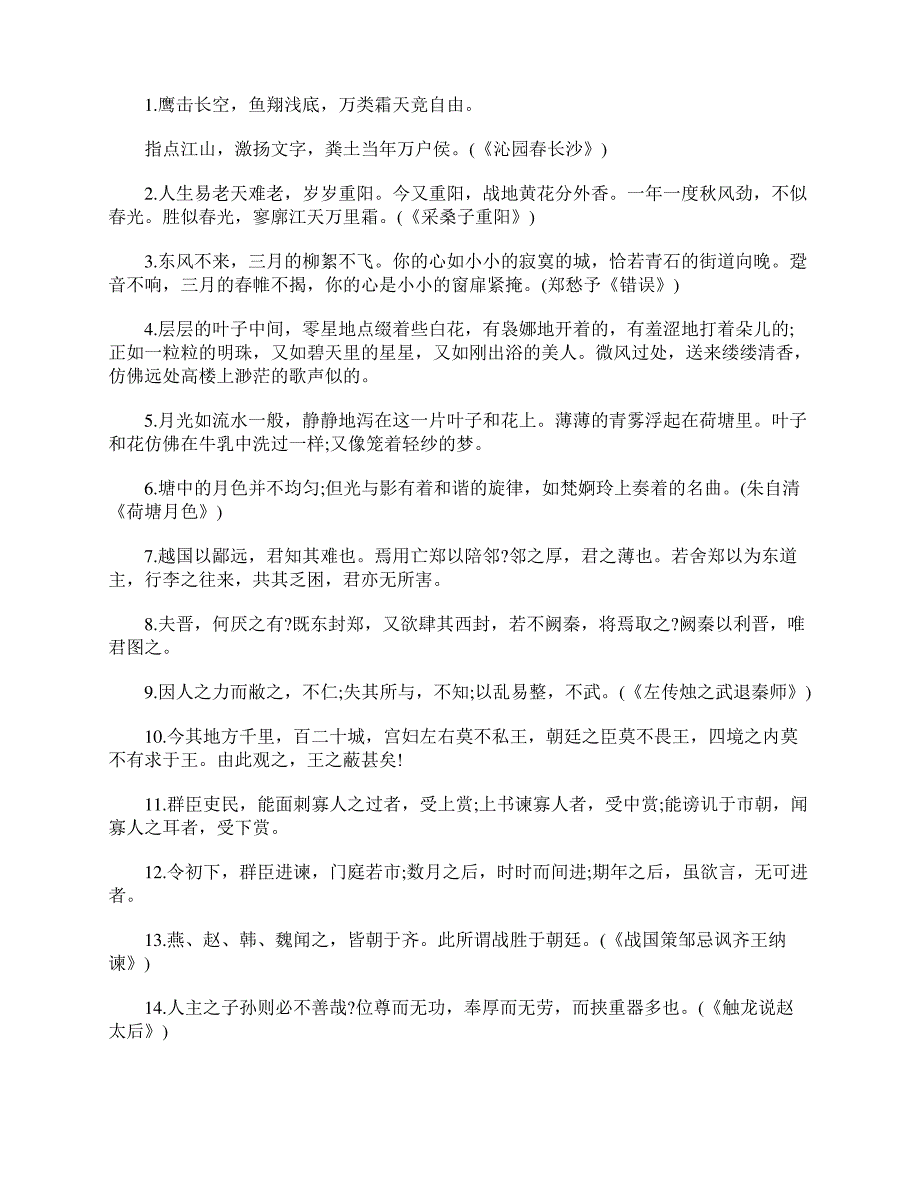 1.鹰击长空，鱼翔浅底，万类霜天竞自由。

指点江山，激扬文字，粪土当年万户侯。(《沁园春长沙》)

2.人生易老天难老，岁岁重阳。今又重阳，战地黄花分外香。一年一度秋风劲，不似春光。胜似春光，寥廓江天万里霜。(《采桑子重阳》)

3.东风不来，三月的柳絮不飞。你的心如小小的寂寞的城，恰若青石的街道向晚。跫音不响，三月的春帷不揭，你的心是小小的窗扉紧掩。(郑愁予《错误》)

4.层层的叶子中间，零星地点缀着些白花，有袅娜地开着的，有羞涩地打着朵儿的;正如一粒粒的明珠，又如碧天里的星星，又如刚出浴的美人。微风过处，送来缕缕清香，仿佛远处高楼上渺茫的歌声似的。

5.月光如流水一般，静静地泻在这一片叶子和花上。薄薄的青雾浮起在荷塘里。叶子和花仿佛在牛乳中洗过一样;又像笼着轻纱的梦。

6.塘中的月色并不均匀;但光与影有着和谐的旋律，如梵婀玲上奏着的名曲。(朱自清《荷塘月色》)

7.越国以鄙远，君知其难也。焉用亡郑以陪邻?邻之厚，君之薄也。若舍郑以为东道主，行李之往来，共其乏困，君亦无所害。

8.夫晋，何厌之有?既东封郑，又欲肆其西封，若不阙秦，将焉取之?阙秦以利晋，唯君图之。

9.因人之力而敝之，不仁;失其所与，不知;以乱易整，不武。(《左传烛之武退秦师》)

10.今其地方千里，百二十城，宫妇左右莫不私王，朝廷之臣莫不畏王，四境之内莫不有求于王。由此观之，王之蔽甚矣!

11.群臣吏民，能面刺寡人之过者，受上赏;上书谏寡人者，受中赏;能谤讥于市朝，闻寡人之耳者，受下赏。

12.令初下，群臣进谏，门庭若市;数月之后，时时而间进;期年之后，虽欲言，无可进者。

13.燕、赵、韩、魏闻之，皆朝于齐。此所谓战胜于朝廷。(《战国策邹忌讽齐王纳谏》)

14.人主之子孙则必不善哉?位尊而无功，奉厚而无劳，而挟重器多也。(《触龙说赵太后》)